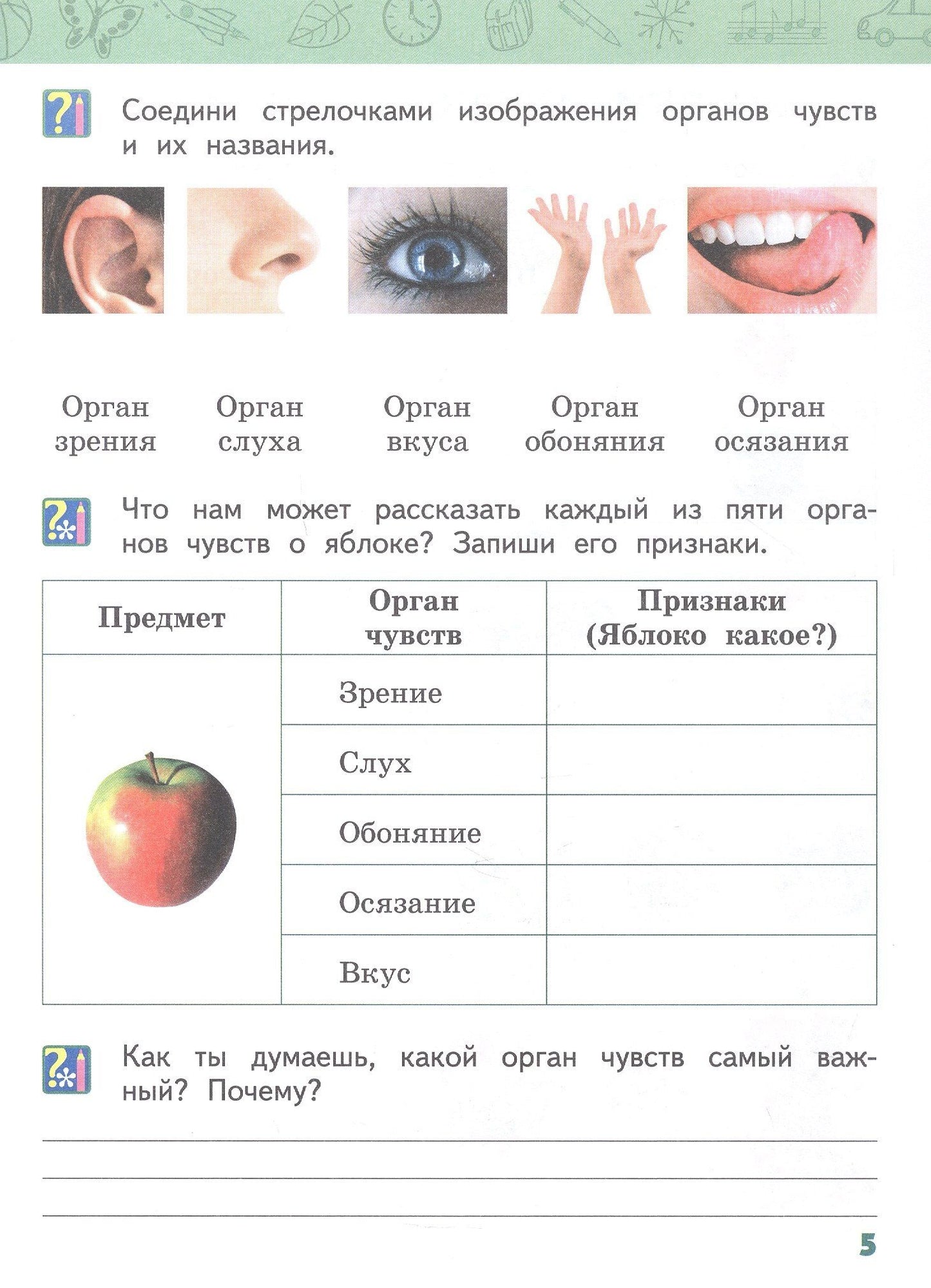 Соедини стрелочками изображения органов чувств и их названия.

Орган зрения

Орган слуха

Орган вкуса

Орган обоняния

Орган осязания

Что нам может рассказать каждый из пяти органов чувств о яблоке? Запиши его признаки.

| Предмет | Орган чувств | Признаки (Яблоко какое?) |
|---|---|---|
| | Зрение | |
| | Слух | |
| | Обоняние | |
| | Осязание | |
| | Вкус | |

Как ты думаешь, какой орган чувств самый важный? Почему?

____
____
____

5